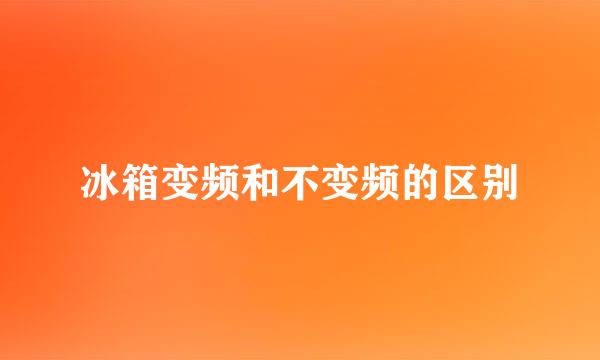 冰箱变频和不变频的区别